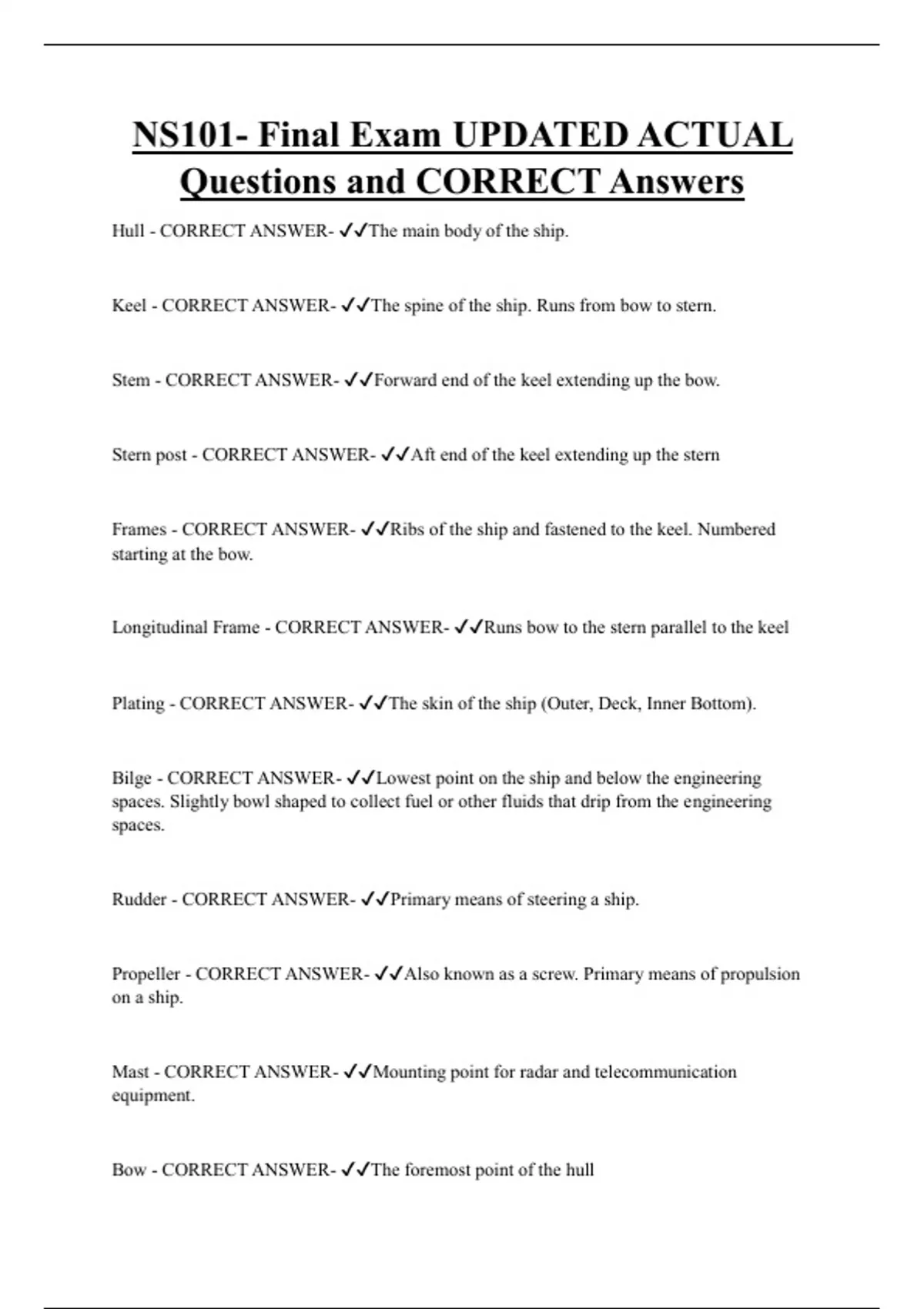 NS101- Final Exam UPDATED ACTUAL Questions and CORRECT Answers

Hull - CORRECT ANSWER- ✓✓The main body of the ship.

Keel - CORRECT ANSWER- ✓✓The spine of the ship. Runs from bow to stern.

Stem - CORRECT ANSWER- ✓✓Forward end of the keel extending up the bow.

Stern post - CORRECT ANSWER- ✓✓Aft end of the keel extending up the stern

Frames - CORRECT ANSWER- ✓✓Ribs of the ship and fastened to the keel. Numbered starting at the bow.

Longitudinal Frame - CORRECT ANSWER- ✓✓Runs bow to the stern parallel to the keel

Plating - CORRECT ANSWER- ✓✓The skin of the ship (Outer, Deck, Inner Bottom).

Bilge - CORRECT ANSWER- ✓✓Lowest point on the ship and below the engineering spaces. Slightly bowl shaped to collect fuel or other fluids that drip from the engineering spaces.

Rudder - CORRECT ANSWER- ✓✓Primary means of steering a ship.

Propeller - CORRECT ANSWER- ✓✓Also known as a screw. Primary means of propulsion on a ship.

Mast - CORRECT ANSWER- ✓✓Mounting point for radar and telecommunication equipment.

Bow - CORRECT ANSWER- ✓✓The foremost point of the hull